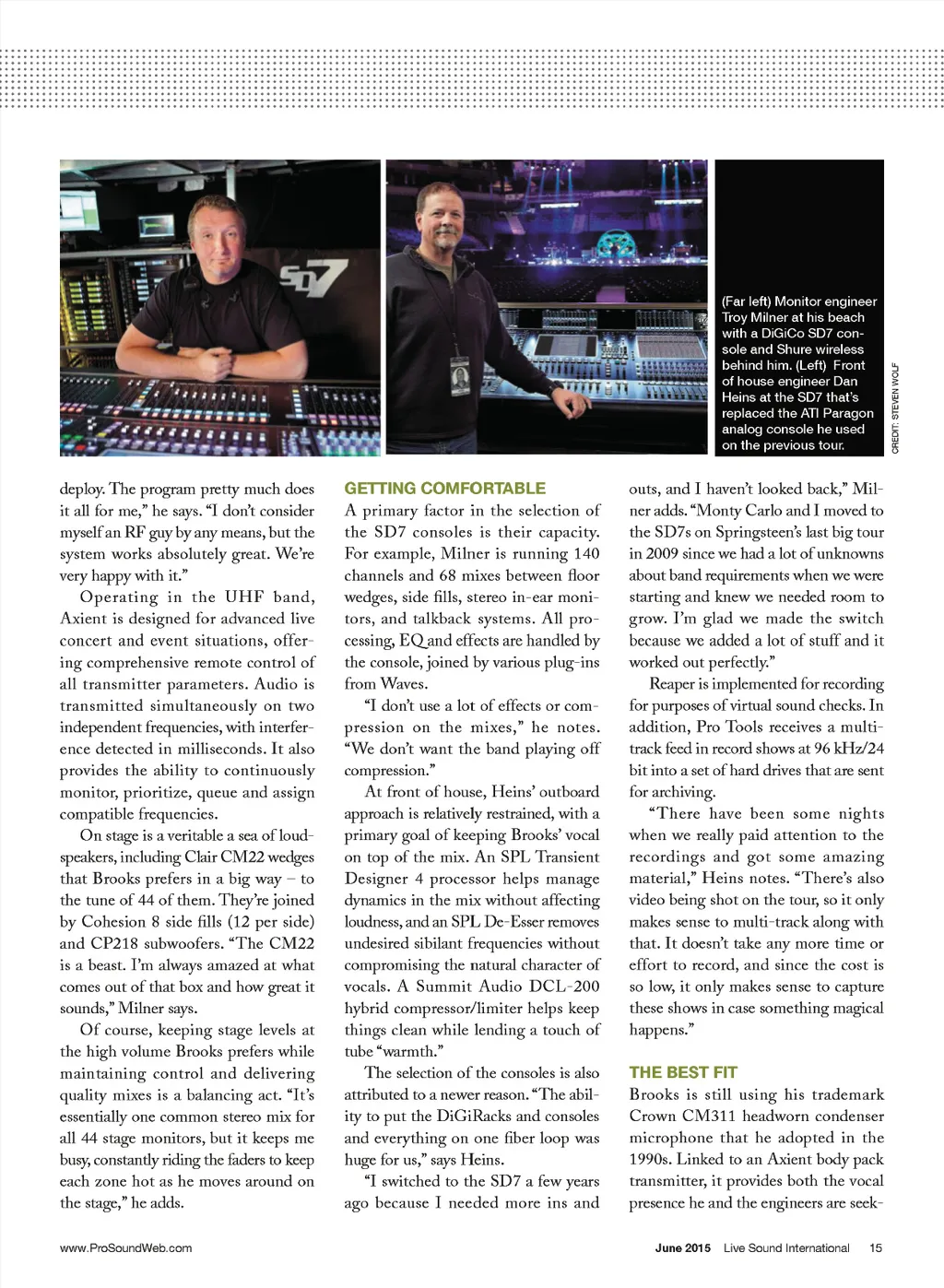 SD7

(Far left) Monitor engineer Troy Milner at his beach with a DiGiCo SD7 console and Shure wireless behind him. (Left) Front of house engineer Dan Heins at the SD7 that's replaced the ATI Paragon analog console he used on the previous tour.

CREDIT: STEVEN WOLF

deploy. The program pretty much does it all for me," he says. "I don't consider myself an RF guy by any means, but the system works absolutely great. We're very happy with it."

Operating in the UHF band, Axient is designed for advanced live concert and event situations, offering comprehensive remote control of all transmitter parameters. Audio is transmitted simultaneously on two independent frequencies, with interference detected in milliseconds. It also provides the ability to continuously monitor, prioritize, queue and assign compatible frequencies.

On stage is a veritable a sea of loudspeakers, including Clair CM22 wedges that Brooks prefers in a big way – to the tune of 44 of them. They're joined by Cohesion 8 side fills (12 per side) and CP218 subwoofers. "The CM22 is a beast. I'm always amazed at what comes out of that box and how great it sounds," Milner says.

Of course, keeping stage levels at the high volume Brooks prefers while maintaining control and delivering quality mixes is a balancing act. "It's essentially one common stereo mix for all 44 stage monitors, but it keeps me busy, constantly riding the faders to keep each zone hot as he moves around on the stage," he adds.

GETTING COMFORTABLE
A primary factor in the selection of the SD7 consoles is their capacity. For example, Milner is running 140 channels and 68 mixes between floor wedges, side fills, stereo in-ear monitors, and talkback systems. All processing, EQ and effects are handled by the console, joined by various plug-ins from Waves.

"I don't use a lot of effects or compression on the mixes," he notes. "We don't want the band playing off compression."

At front of house, Heins' outboard approach is relatively restrained, with a primary goal of keeping Brooks' vocal on top of the mix. An SPL Transient Designer 4 processor helps manage dynamics in the mix without affecting loudness, and an SPL De-Esser removes undesired sibilant frequencies without compromising the natural character of vocals. A Summit Audio DCL-200 hybrid compressor/limiter helps keep things clean while lending a touch of tube "warmth."

The selection of the consoles is also attributed to a newer reason. "The ability to put the DiGiRacks and consoles and everything on one fiber loop was huge for us," says Heins.

"I switched to the SD7 a few years ago because I needed more ins and outs, and I haven't looked back," Milner adds. "Monty Carlo and I moved to the SD7s on Springsteen's last big tour in 2009 since we had a lot of unknowns about band requirements when we were starting and knew we needed room to grow. I'm glad we made the switch because we added a lot of stuff and it worked out perfectly."

Reaper is implemented for recording for purposes of virtual sound checks. In addition, Pro Tools receives a multitrack feed in record shows at 96 kHz/24 bit into a set of hard drives that are sent for archiving.

"There have been some nights when we really paid attention to the recordings and got some amazing material," Heins notes. "There's also video being shot on the tour, so it only makes sense to multi-track along with that. It doesn't take any more time or effort to record, and since the cost is so low, it only makes sense to capture these shows in case something magical happens."

THE BEST FIT
Brooks is still using his trademark Crown CM311 headworn condenser microphone that he adopted in the 1990s. Linked to an Axient body pack transmitter, it provides both the vocal presence he and the engineers are seek-

www.ProSoundWeb.com

June 2015 Live Sound International 15